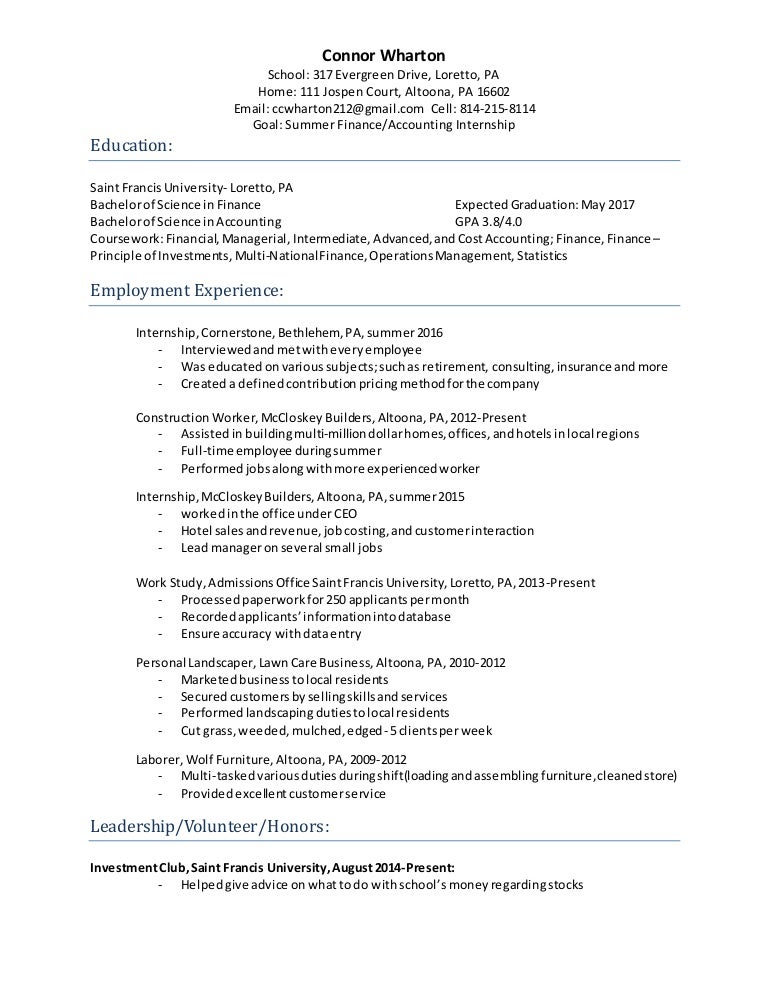 Connor Wharton
School: 317 Evergreen Drive, Loretto, PA
Home: 111 Jospen Court, Altoona, PA 16602
Email: ccwharton212@gmail.com Cell: 814-215-8114
Goal: Summer Finance/Accounting Internship

Education:

Saint Francis University- Loretto, PA
Bachelor of Science in Finance Expected Graduation: May 2017
Bachelor of Science in Accounting GPA 3.8/4.0
Coursework: Financial, Managerial, Intermediate, Advanced, and Cost Accounting; Finance, Finance – Principle of Investments, Multi-National Finance, Operations Management, Statistics

Employment Experience:

Internship, Cornerstone, Bethlehem, PA, summer 2016
- Interviewed and met with every employee
- Was educated on various subjects; such as retirement, consulting, insurance and more
- Created a defined contribution pricing method for the company

Construction Worker, McCloskey Builders, Altoona, PA, 2012-Present
- Assisted in building multi-million dollar homes, offices, and hotels in local regions
- Full-time employee during summer
- Performed jobs along with more experienced worker

Internship, McCloskey Builders, Altoona, PA, summer 2015
- worked in the office under CEO
- Hotel sales and revenue, job costing, and customer interaction
- Lead manager on several small jobs

Work Study, Admissions Office Saint Francis University, Loretto, PA, 2013-Present
- Processed paperwork for 250 applicants per month
- Recorded applicants' information into database
- Ensure accuracy with data entry

Personal Landscaper, Lawn Care Business, Altoona, PA, 2010-2012
- Marketed business to local residents
- Secured customers by selling skills and services
- Performed landscaping duties to local residents
- Cut grass, weeded, mulched, edged - 5 clients per week

Laborer, Wolf Furniture, Altoona, PA, 2009-2012
- Multi-tasked various duties during shift(loading and assembling furniture, cleaned store)
- Provided excellent customer service

Leadership/Volunteer/Honors:

Investment Club, Saint Francis University, August 2014-Present:
- Helped give advice on what to do with school's money regarding stocks